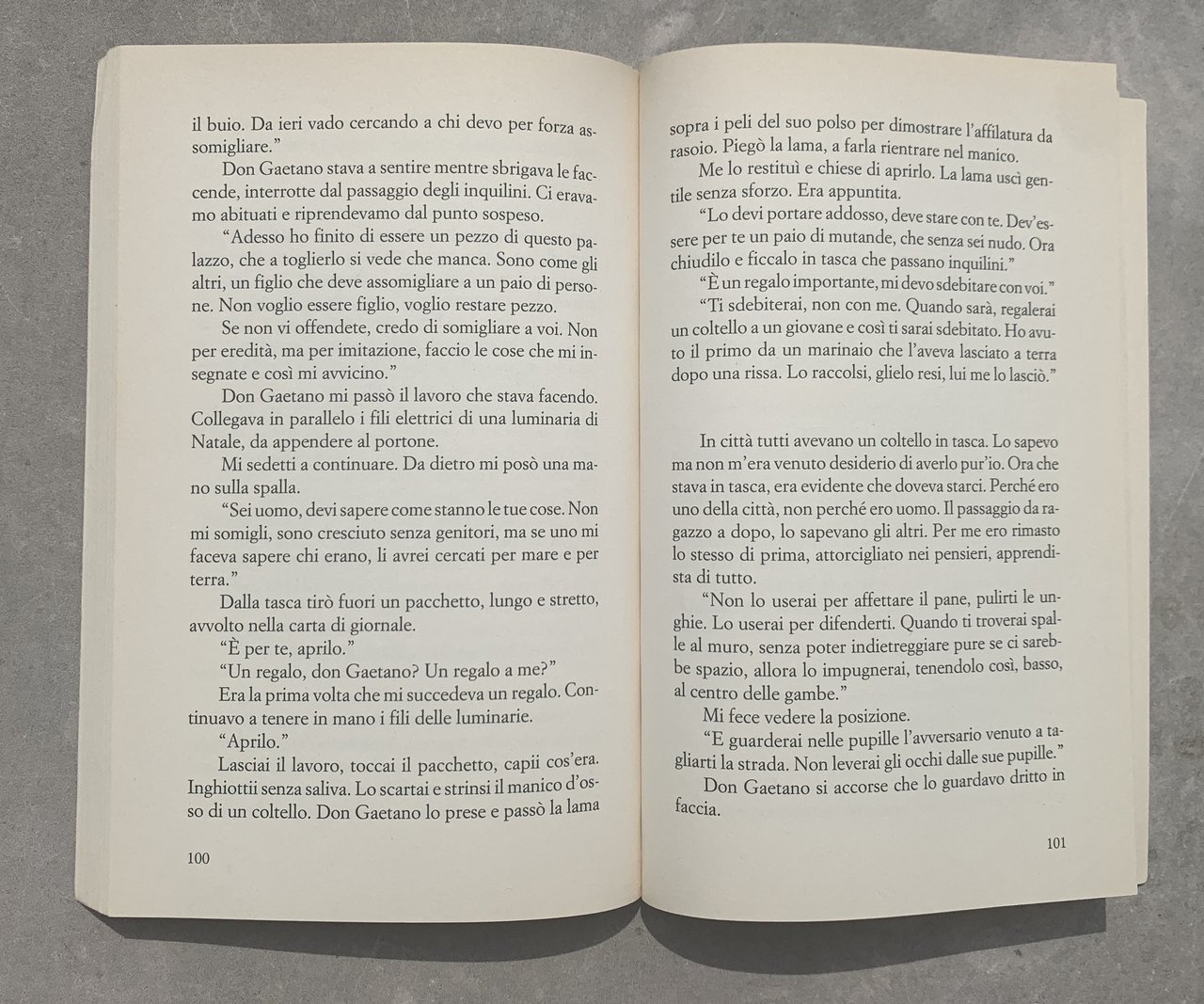 il buio. Da ieri vado cercando a chi devo per forza assomigliare."

Don Gaetano stava a sentire mentre sbrigava le faccende, interrotte dal passaggio degli inquilini. Ci eravamo abituati e riprendevamo dal punto sospeso.

"Adesso ho finito di essere un pezzo di questo palazzo, che a toglierlo si vede che manca. Sono come gli altri, un figlio che deve assomigliare a un paio di persone. Non voglio essere figlio, voglio restare pezzo.

Se non vi offendete, credo di somigliare a voi. Non per eredità, ma per imitazione, faccio le cose che mi insegnate e così mi avvicino."

Don Gaetano mi passò il lavoro che stava facendo. Collegava in parallelo i fili elettrici di una luminaria di Natale, da appendere al portone.

Mi sedetti a continuare. Da dietro mi posò una mano sulla spalla.

"Sei uomo, devi sapere come stanno le tue cose. Non mi somigli, sono cresciuto senza genitori, ma se uno mi faceva sapere chi erano, li avrei cercati per mare e per terra."

Dalla tasca tirò fuori un pacchetto, lungo e stretto, avvolto nella carta di giornale.

"È per te, aprilo."

"Un regalo, don Gaetano? Un regalo a me?"

Era la prima volta che mi succedeva un regalo. Continuavo a tenere in mano i fili delle luminarie.

"Aprilo."

Lasciai il lavoro, toccai il pacchetto, capii cos'era. Inghiottii senza saliva. Lo scartai e strinsi il manico d'osso di un coltello. Don Gaetano lo prese e passò la lama

100

sopra i peli del suo polso per dimostrare l'affilatura da rasoio. Piegò la lama, a farla rientrare nel manico.

Me lo restituì e chiese di aprirlo. La lama uscì gentile senza sforzo. Era appuntita.

"Lo devi portare addosso, deve stare con te. Dev'essere per te un paio di mutande, che senza sei nudo. Ora chiudilo e ficcalo in tasca che passano inquilini."

"È un regalo importante, mi devo sdebitare con voi."

"Ti sdebiterai, non con me. Quando sarà, regalerai un coltello a un giovane e così ti sarai sdebitato. Ho avuto il primo da un marinaio che l'aveva lasciato a terra dopo una rissa. Lo raccolsi, glielo resi, lui me lo lasciò."

In città tutti avevano un coltello in tasca. Lo sapevo ma non m'era venuto desiderio di averlo pur'io. Ora che stava in tasca, era evidente che doveva starci. Perché ero uno della città, non perché ero uomo. Il passaggio da ragazzo a dopo, lo sapevano gli altri. Per me ero rimasto lo stesso di prima, attorcigliato nei pensieri, apprendista di tutto.

"Non lo userai per affettare il pane, pulirti le unghie. Lo userai per difenderti. Quando ti troverai spalle al muro, senza poter indietreggiare pure se ci sarebbe spazio, allora lo impugnerai, tenendolo così, basso, al centro delle gambe."

Mi fece vedere la posizione.

"E guarderai nelle pupille l'avversario venuto a tagliarti la strada. Non leverai gli occhi dalle sue pupille."

Don Gaetano si accorse che lo guardavo dritto in faccia.

101